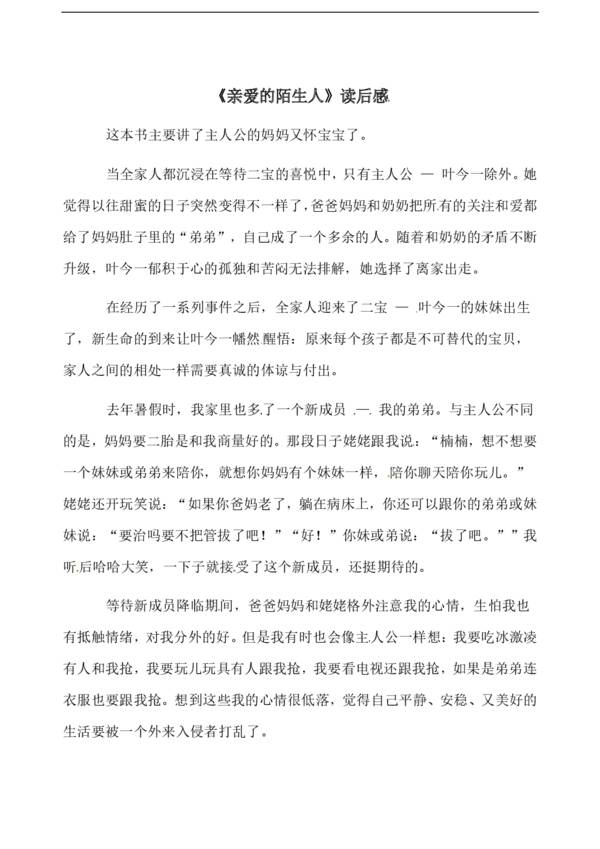 《亲爱的陌生人》读后感

这本书主要讲了主人公的妈妈又怀宝宝了。

当全家人都沉浸在等待二宝的喜悦中，只有主人公 — 叶今一除外。她觉得以往甜蜜的日子突然变得不一样了，爸爸妈妈和奶奶把所有的关注和爱都给了妈妈肚子里的“弟弟”，自己成了一个多余的人。随着和奶奶的矛盾不断升级，叶今一郁积于心的孤独和苦闷无法排解，她选择了离家出走。

在经历了一系列事件之后，全家人迎来了二宝 — 叶今一的妹妹出生了，新生命的到来让叶今一幡然醒悟：原来每个孩子都是不可替代的宝贝，家人之间的相处一样需要真诚的体谅与付出。

去年暑假时，我家里也多了一个新成员 — 我的弟弟。与主人公不同的是，妈妈要二胎是和我商量好的。那段日子姥姥跟我说：“楠楠，想不想要一个妹妹或弟弟来陪你，就想你妈妈有个妹妹一样，陪你聊天陪你玩儿。”姥姥还开玩笑说：“如果你爸妈老了，躺在病床上，你还可以跟你的弟弟或妹妹说：“要治吗要不把管拔了吧！”“好！”你妹或弟说：“拔了吧。””我听后哈哈大笑，一下子就接受了这个新成员，还挺期待的。

等待新成员降临期间，爸爸妈妈和姥姥格外注意我的心情，生怕我也有抵触情绪，对我分外的好。但是我有时也会像主人公一样想：我要吃冰激凌有人和我抢，我要玩儿玩具有人跟我抢，我要看电视还跟我抢，如果是弟弟连衣服也要跟我抢。想到这些我的心情很低落，觉得自己平静、安稳、又美好的生活要被一个外来入侵者打乱了。